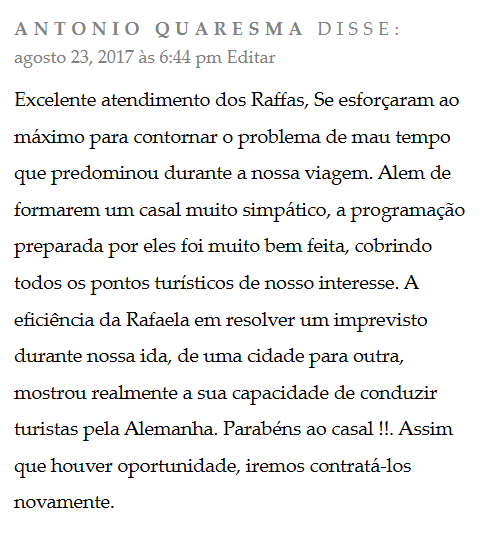 ANTONIO QUARESMA DISSE:
agosto 23, 2017 às 6:44 pm Editar

Excelente atendimento dos Raffas, Se esforçaram ao máximo para contornar o problema de mau tempo que predominou durante a nossa viagem. Alem de formarem um casal muito simpático, a programação preparada por eles foi muito bem feita, cobrindo todos os pontos turísticos de nosso interesse. A eficiência da Rafaela em resolver um imprevisto durante nossa ida, de uma cidade para outra, mostrou realmente a sua capacidade de conduzir turistas pela Alemanha. Parabéns ao casal !!. Assim que houver oportunidade, iremos contratá-los novamente.